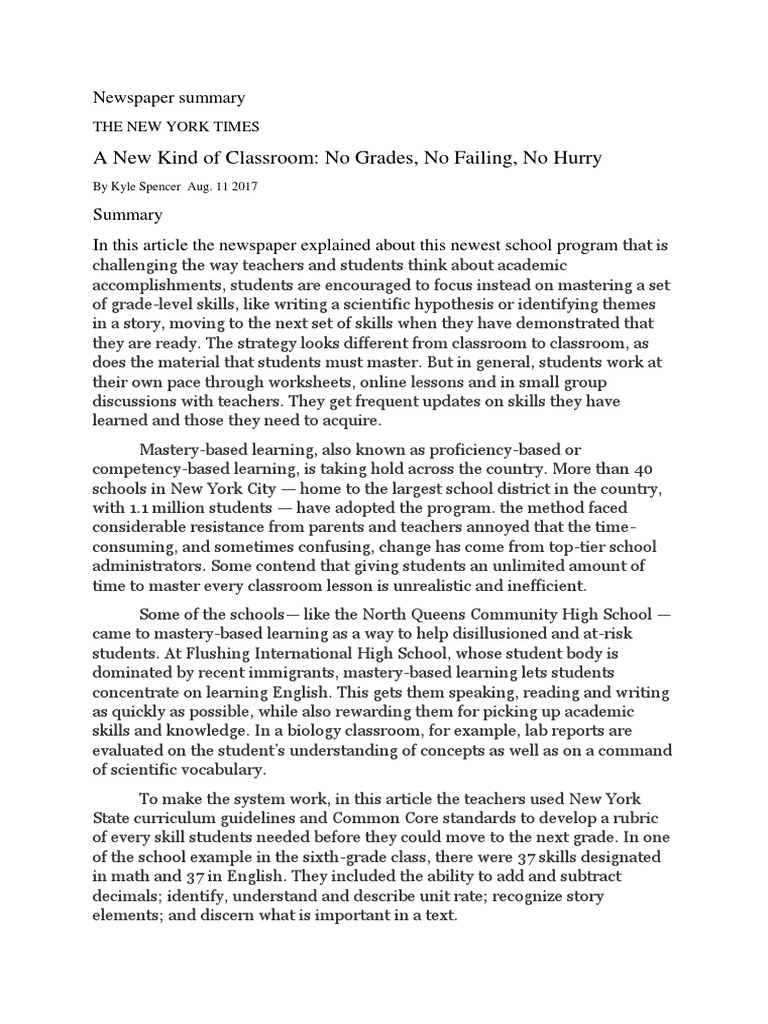 Newspaper summary

THE NEW YORK TIMES

A New Kind of Classroom: No Grades, No Failing, No Hurry

By Kyle Spencer Aug. 11 2017

Summary

In this article the newspaper explained about this newest school program that is challenging the way teachers and students think about academic accomplishments, students are encouraged to focus instead on mastering a set of grade-level skills, like writing a scientific hypothesis or identifying themes in a story, moving to the next set of skills when they have demonstrated that they are ready. The strategy looks different from classroom to classroom, as does the material that students must master. But in general, students work at their own pace through worksheets, online lessons and in small group discussions with teachers. They get frequent updates on skills they have learned and those they need to acquire.

Mastery-based learning, also known as proficiency-based or competency-based learning, is taking hold across the country. More than 40 schools in New York City — home to the largest school district in the country, with 1.1 million students — have adopted the program. the method faced considerable resistance from parents and teachers annoyed that the time-consuming, and sometimes confusing, change has come from top-tier school administrators. Some contend that giving students an unlimited amount of time to master every classroom lesson is unrealistic and inefficient.

Some of the schools— like the North Queens Community High School — came to mastery-based learning as a way to help disillusioned and at-risk students. At Flushing International High School, whose student body is dominated by recent immigrants, mastery-based learning lets students concentrate on learning English. This gets them speaking, reading and writing as quickly as possible, while also rewarding them for picking up academic skills and knowledge. In a biology classroom, for example, lab reports are evaluated on the student's understanding of concepts as well as on a command of scientific vocabulary.

To make the system work, in this article the teachers used New York State curriculum guidelines and Common Core standards to develop a rubric of every skill students needed before they could move to the next grade. In one of the school example in the sixth-grade class, there were 37 skills designated in math and 37 in English. They included the ability to add and subtract decimals; identify, understand and describe unit rate; recognize story elements; and discern what is important in a text.